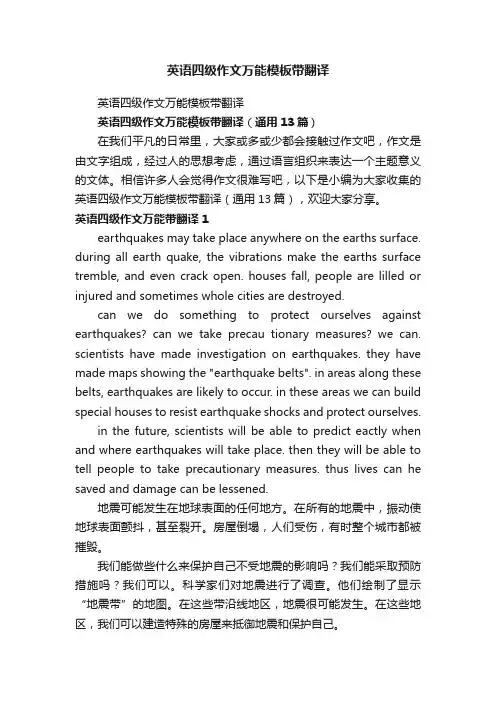 英语四级作文万能模板带翻译

英语四级作文万能模板带翻译

英语四级作文万能模板带翻译（通用 13 篇）

在我们平凡的日常里，大家或多或少都会接触过作文吧，作文是由文字组成，经过人的思想考虑，通过语言组织来表达一个主题意义的文体。相信许多人会觉得作文很难写吧，以下是小编为大家收集的英语四级作文万能模板带翻译（通用 13 篇），欢迎大家分享。

英语四级作文万能带翻译 1

earthquakes may take place anywhere on the earths surface. during all earth quake, the vibrations make the earths surface tremble, and even crack open. houses fall, people are lilled or injured and sometimes whole cities are destroyed.

can we do something to protect ourselves against earthquakes? can we take precau tionary measures? we can. scientists have made investigation on earthquakes. they have made maps showing the "earthquake belts". in areas along these belts, earthquakes are likely to occur. in these areas we can build special houses to resist earthquake shocks and protect ourselves.

in the future, scientists will be able to predict eactly when and where earthquakes will take place. then they will be able to tell people to take precautionary measures. thus lives can he saved and damage can be lessened.

地震可能发生在地球表面的任何地方。在所有的地震中，振动使地球表面颤抖，甚至裂开。房屋倒塌，人们受伤，有时整个城市都被摧毁。

我们能做些什么来保护自己不受地震的影响吗？我们能采取预防措施吗？我们可以。科学家们对地震进行了调查。他们绘制了显示“地震带”的地图。在这些带沿线地区，地震很可能发生。在这些地区，我们可以建造特殊的房屋来抵御地震和保护自己。